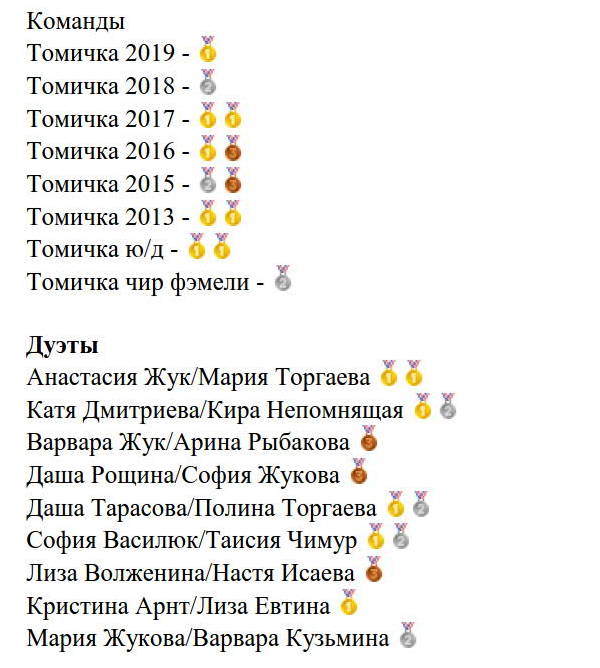 Команды
Томичка 2019 - 🥇
Томичка 2018 - 🥈
Томичка 2017 - 🥇🥇
Томичка 2016 - 🥇🥉
Томичка 2015 - 🥈🥉
Томичка 2013 - 🥇🥇
Томичка ю/д - 🥇🥇
Томичка чир фэмели - 🥈

**Дуэты**
Анастасия Жук/Мария Торгаева 🥇🥇
Катя Дмитриева/Кира Непомнящая 🥇🥈
Варвара Жук/Арина Рыбакова 🥉
Даша Рощина/София Жукова 🥉
Даша Тарасова/Полина Торгаева 🥇🥈
София Василюк/Таисия Чимур 🥇🥈
Лиза Волженина/Настя Исаева 🥉
Кристина Арнт/Лиза Евтина 🥇
Мария Жукова/Варвара Кузьмина 🥈